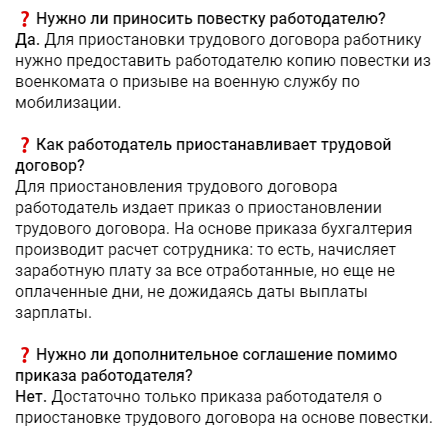 ❓ Нужно ли приносить повестку работодателю?
Да. Для приостановки трудового договора работнику нужно предоставить работодателю копию повестки из военкомата о призыве на военную службу по мобилизации.

❓ Как работодатель приостанавливает трудовой договор?
Для приостановления трудового договора работодатель издает приказ о приостановлении трудового договора. На основе приказа бухгалтерия производит расчет сотрудника: то есть, начисляет заработную плату за все отработанные, но еще не оплаченные дни, не дожидаясь даты выплаты зарплаты.

❓ Нужно ли дополнительное соглашение помимо приказа работодателя?
Нет. Достаточно только приказа работодателя о приостановке трудового договора на основе повестки.